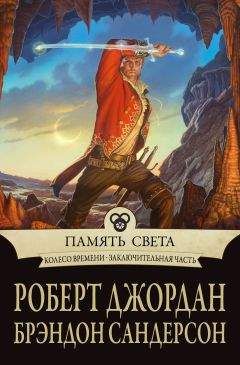 ПАМЯТЬ СВЕТА

КОЛЕСО ВРЕМЕНИ · ЗАКЛЮЧИТЕЛЬНАЯ ЧАСТЬ

РОБЕРТ ДЖОРДАН
БРЭНДОН САНДЕРСОН